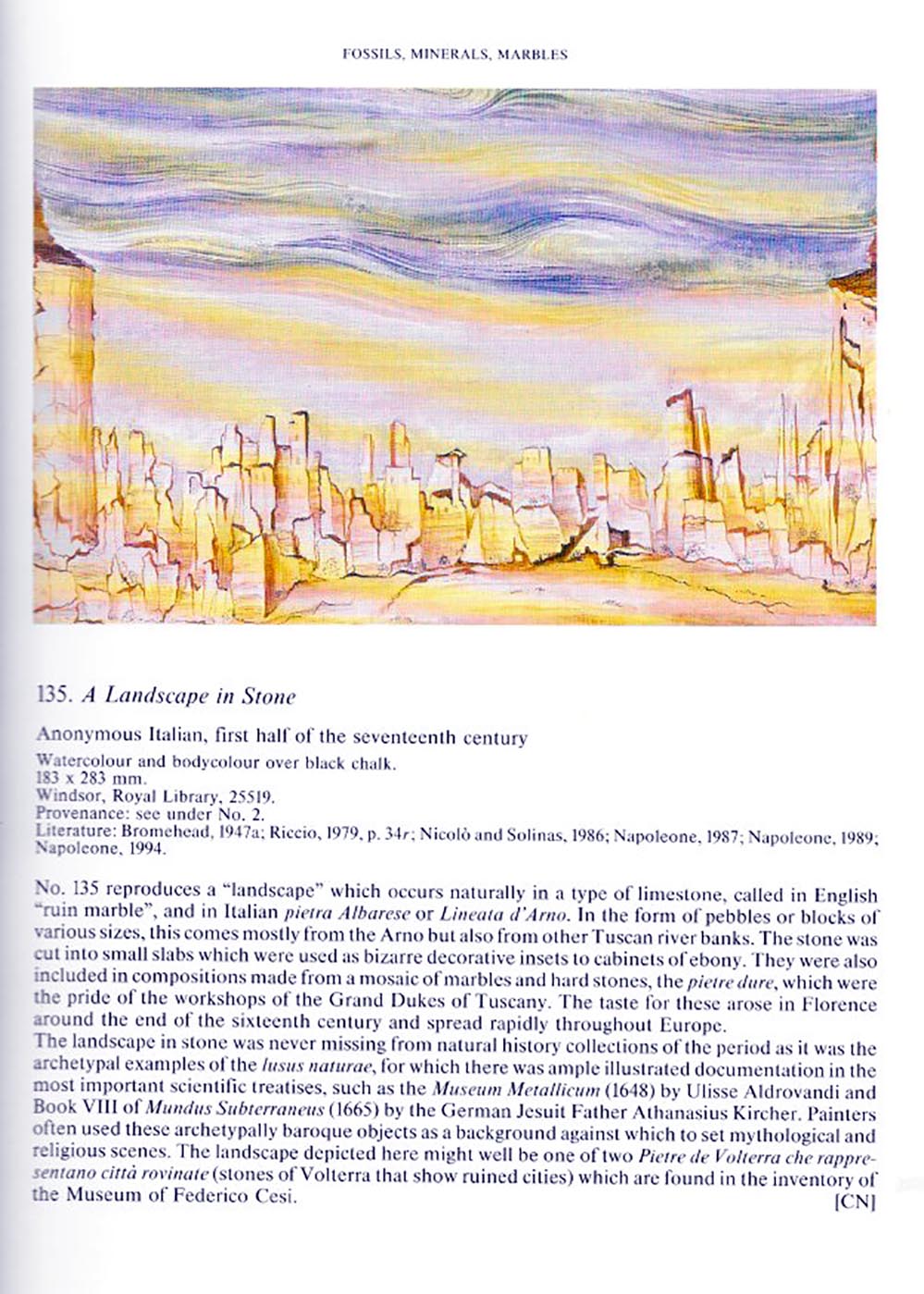 FOSSILS, MINERALS, MARBLES

135. A Landscape in Stone

Anonymous Italian, first half of the seventeenth century

Watercolour and bodycolour over black chalk.
183 x 283 mm.
Windsor, Royal Library, 25519.
Provenance: see under No. 2.
Literature: Bromehead, 1947a; Riccio, 1979, p. 34r; Nicolò and Solinas, 1986; Napoleone, 1987; Napoleone, 1989; Napoleone, 1994.

No. 135 reproduces a "landscape" which occurs naturally in a type of limestone, called in English "ruin marble", and in Italian pietra Albarese or Lineata d'Arno. In the form of pebbles or blocks of various sizes, this comes mostly from the Arno but also from other Tuscan river banks. The stone was cut into small slabs which were used as bizarre decorative insets to cabinets of ebony. They were also included in compositions made from a mosaic of marbles and hard stones, the pietre dure, which were the pride of the workshops of the Grand Dukes of Tuscany. The taste for these arose in Florence around the end of the sixteenth century and spread rapidly throughout Europe.
The landscape in stone was never missing from natural history collections of the period as it was the archetypal examples of the lusus naturae, for which there was ample illustrated documentation in the most important scientific treatises, such as the Museum Metallicum (1648) by Ulisse Aldrovandi and Book VIII of Mundus Subterraneus (1665) by the German Jesuit Father Athanasius Kircher. Painters often used these archetypally baroque objects as a background against which to set mythological and religious scenes. The landscape depicted here might well be one of two Pietre de Volterra che rappresentano città rovinate (stones of Volterra that show ruined cities) which are found in the inventory of the Museum of Federico Cesi.
[CN]